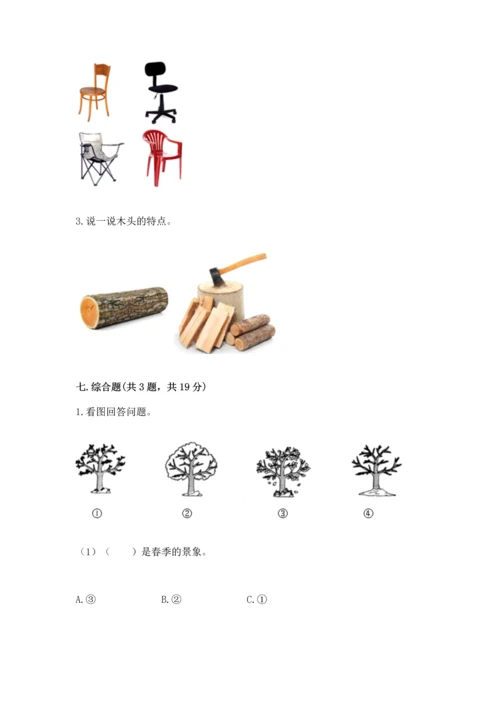 3. 说一说木头的特点。

七. 综合题(共 3 题，共 19 分)

1. 看图回答问题。

① ② ③ ④

（1）（　　）是春季的景象。

A. ③　　B. ②　　C. ①